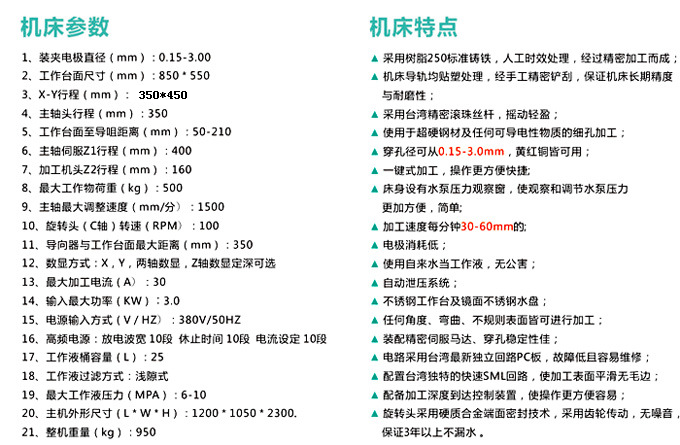 机床参数

1、装夹电极直径（mm）：0.15-3.00
2、工作台面尺寸（mm）：850 * 550
3、X-Y行程（mm）： 350*450
4、主轴头行程（mm）：350
5、工作台面至导咀距离（mm）：50-210
6、主轴伺服Z1行程（mm）：400
7、加工机头Z2行程（mm）：160
8、最大工作物荷重（kg）：500
9、主轴最大调整速度（mm/分）：1500
10、旋转头（C轴）转速（RPM）：100
11、导向器与工作台面最大距离（mm）：350
12、数显方式：X，Y，两轴数显，Z轴数显定深可选
13、最大加工电流（A）：30
14、输入最大功率（KW）：3.0
15、电源输入方式（V / HZ）：380V/50HZ
16、高频电源：放电波宽 10段 休止时间 10段 电流设定 10段
17、工作液桶容量（L）：25
18、工作液过滤方式：浅隙式
19、最大工作液压力（MPA）：6-10
20、主机外形尺寸（L * W * H）：1200 * 1050 * 2300.
21、整机重量（kg）：950

机床特点

▲ 采用树脂250标准铸铁，人工时效处理，经过精密加工而成；
▲ 机床导轨均贴塑处理，经手工精密铲刮，保证机床长期精度与耐磨性；
▲ 采用台湾精密滚珠丝杆，摇动轻盈；
▲ 使用于超硬钢材及任何可导电性物质的细孔加工；
▲ 穿孔径可从0.15-3.0mm，黄红铜皆可用；
▲ 一键式加工，操作更方便快捷;
▲ 床身设有水泵压力观察窗，使观察和调节水泵压力更加方便，简单;
▲ 加工速度每分钟30-60mm的;
▲ 电极消耗低；
▲ 使用自来水当工作液，无公害；
▲ 自动泄压系统；
▲ 不锈钢工作台及镜面不锈钢水盘；
▲ 任何角度、弯曲、不规则表面皆可进行加工；
▲ 装配精密伺服马达、穿孔稳定性佳；
▲ 电路采用台湾最新独立回路PC板，故障低且容易维修；
▲ 配置台湾独特的快速SML回路，使加工表面平滑无毛边；
▲ 配备加工深度到达控制装置，使操作更方便容易；
▲ 旋转头采用硬质合金端面密封技术，采用齿轮传动，无噪音，保证3年以上不漏水。